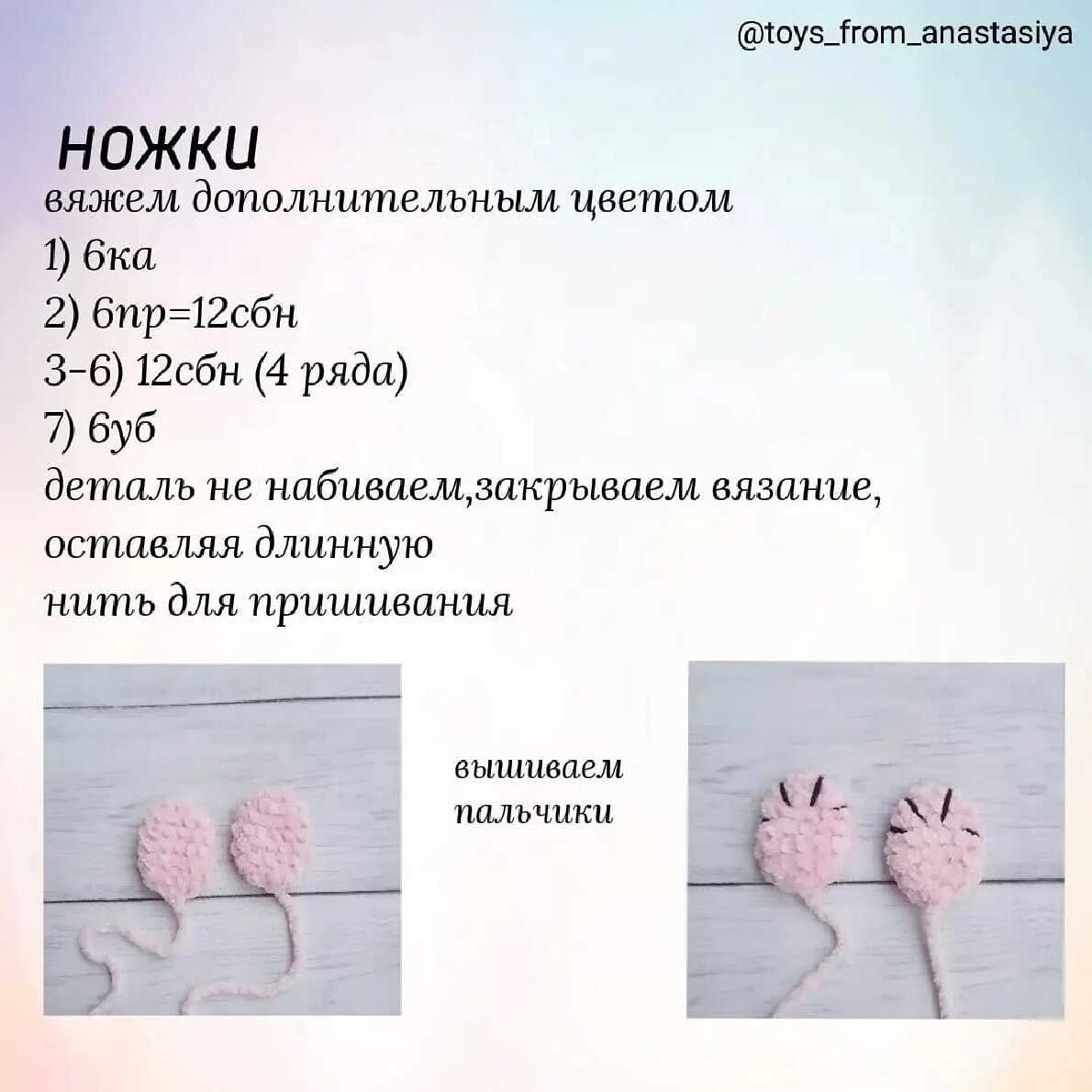 @toys_from_anastasiya

НОЖКИ

вяжем дополнительным цветом
1) 6ка
2) 6пр=12сбн
3-6) 12сбн (4 ряда)
7) 6уб
деталь не набиваем,закрываем вязание, оставляя длинную нить для пришивания

вышиваем пальчики